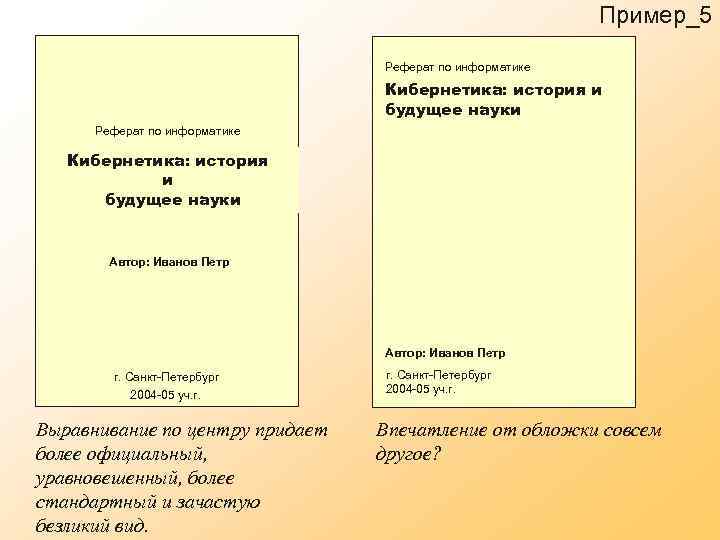 Пример_5

Реферат по информатике

Кибернетика: история
и
будущее науки

Автор: Иванов Петр

г. Санкт-Петербург
2004-05 уч.г.

Выравнивание по центру придает более официальный, уравновешенный, более стандартный и зачастую безликий вид.

Реферат по информатике

Кибернетика: история и будущее науки

Автор: Иванов Петр

г. Санкт-Петербург
2004-05 уч.г.

Впечатление от обложки совсем другое?